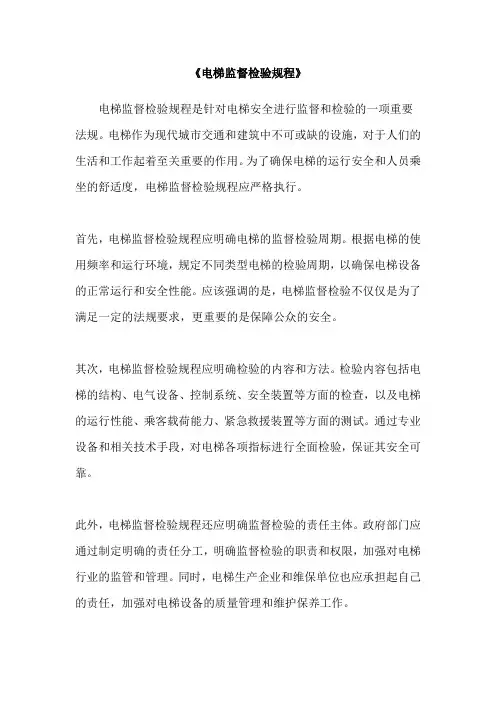 《电梯监督检验规程》

电梯监督检验规程是针对电梯安全进行监督和检验的一项重要法规。电梯作为现代城市交通和建筑中不可或缺的设施，对于人们的生活和工作起着至关重要的作用。为了确保电梯的运行安全和人员乘坐的舒适度，电梯监督检验规程应严格执行。

首先，电梯监督检验规程应明确电梯的监督检验周期。根据电梯的使用频率和运行环境，规定不同类型电梯的检验周期，以确保电梯设备的正常运行和安全性能。应该强调的是，电梯监督检验不仅仅是为了满足一定的法规要求，更重要的是保障公众的安全。

其次，电梯监督检验规程应明确检验的内容和方法。检验内容包括电梯的结构、电气设备、控制系统、安全装置等方面的检查，以及电梯的运行性能、乘客载荷能力、紧急救援装置等方面的测试。通过专业设备和相关技术手段，对电梯各项指标进行全面检验，保证其安全可靠。

此外，电梯监督检验规程还应明确监督检验的责任主体。政府部门应通过制定明确的责任分工，明确监督检验的职责和权限，加强对电梯行业的监管和管理。同时，电梯生产企业和维保单位也应承担起自己的责任，加强对电梯设备的质量管理和维护保养工作。